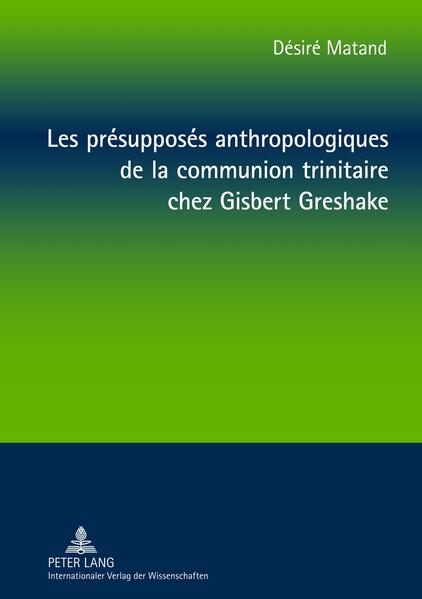 Désiré Matand

Les présupposés anthropologiques de la communion trinitaire chez Gisbert Greshake

PETER LANG
Internationaler Verlag der Wissenschaften